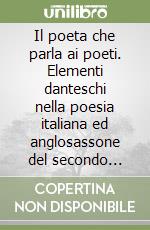 unilibro

Il poeta che parla ai poeti. Elementi danteschi nella poesia italiana ed anglosassone del secondo...

COPERTINA NON DISPONIBILE